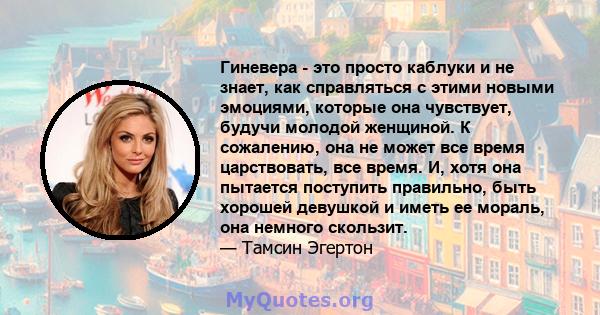 Гиневера - это просто каблуки и не знает, как справляться с этими новыми эмоциями, которые она чувствует, будучи молодой женщиной. К сожалению, она не может все время царствовать, все время. И, хотя она пытается поступить правильно, быть хорошей девушкой и иметь ее мораль, она немного скользит.
— Тамсин Эгертон

MyQuotes.org